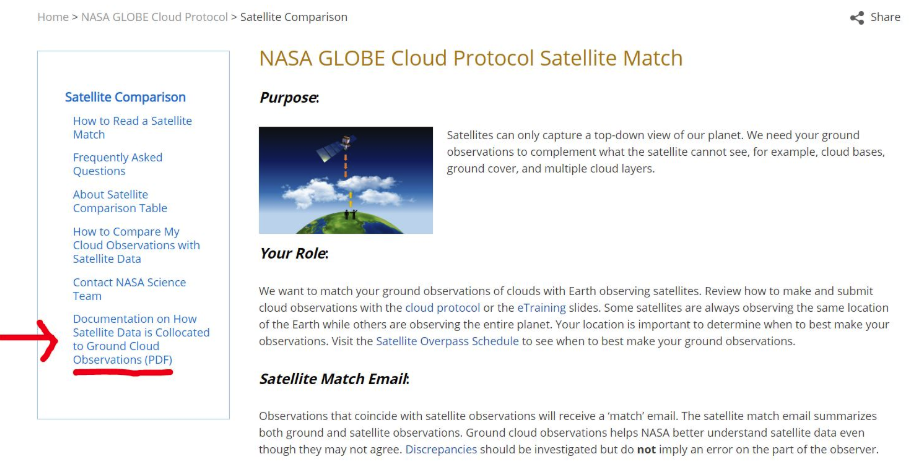 Home > NASA GLOBE Cloud Protocol > Satellite Comparison

Share

Satellite Comparison

How to Read a Satellite Match

Frequently Asked Questions

About Satellite Comparison Table

How to Compare My Cloud Observations with Satellite Data

Contact NASA Science Team

Documentation on How Satellite Data is Collocated to Ground Cloud Observations (PDF)

NASA GLOBE Cloud Protocol Satellite Match

Purpose:

Satellites can only capture a top-down view of our planet. We need your ground observations to complement what the satellite cannot see, for example, cloud bases, ground cover, and multiple cloud layers.

Your Role:

We want to match your ground observations of clouds with Earth observing satellites. Review how to make and submit cloud observations with the cloud protocol or the eTraining slides. Some satellites are always observing the same location of the Earth while others are observing the entire planet. Your location is important to determine when to best make your observations. Visit the Satellite Overpass Schedule to see when to best make your ground observations.

Satellite Match Email:

Observations that coincide with satellite observations will receive a 'match' email. The satellite match email summarizes both ground and satellite observations. Ground cloud observations helps NASA better understand satellite data even though they may not agree. Discrepancies should be investigated but do not imply an error on the part of the observer.